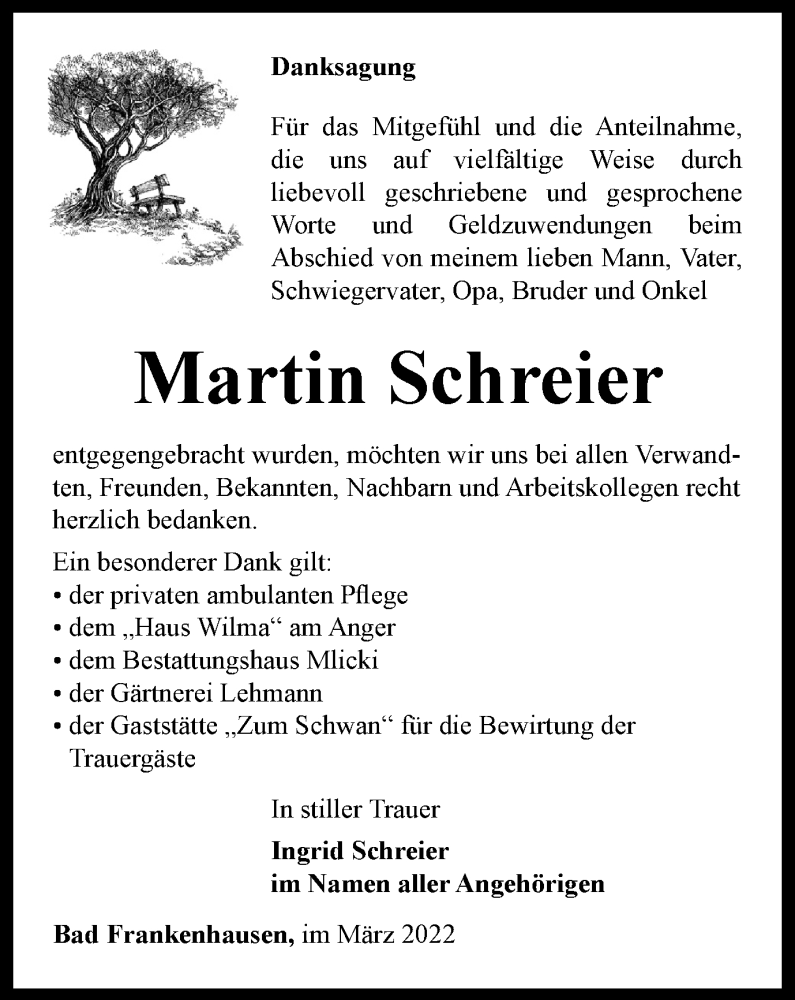 Danksagung

Für das Mitgefühl und die Anteilnahme, die uns auf vielfältige Weise durch liebevoll geschriebene und gesprochene Worte und Geldzuwendungen beim Abschied von meinem lieben Mann, Vater, Schwiegervater, Opa, Bruder und Onkel

Martin Schreier

entgegengebracht wurden, möchten wir uns bei allen Verwandten, Freunden, Bekannten, Nachbarn und Arbeitskollegen recht herzlich bedanken.

Ein besonderer Dank gilt:
• der privaten ambulanten Pflege
• dem „Haus Wilma“ am Anger
• dem Bestattungshaus Mlicki
• der Gärtnerei Lehmann
• der Gaststätte „Zum Schwan“ für die Bewirtung der Trauergäste

In stiller Trauer

Ingrid Schreier
im Namen aller Angehörigen

Bad Frankenhausen, im März 2022